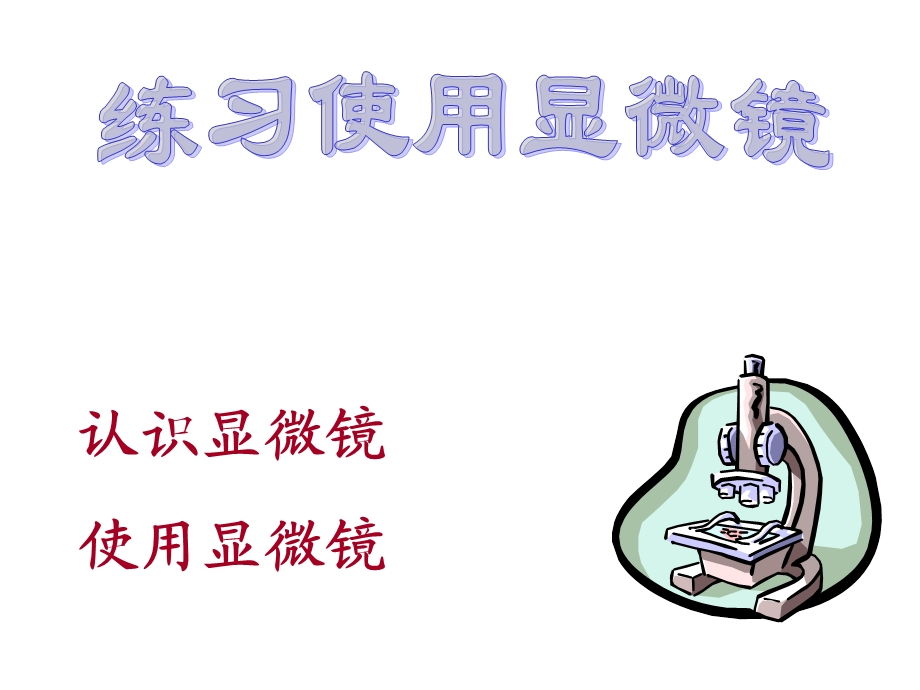 练习使用显微镜

认识显微镜

使用显微镜